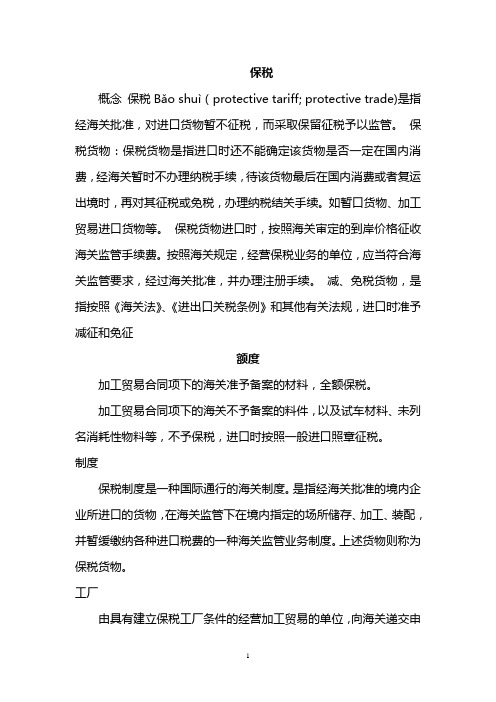 保税

概念 保税 Bǎo shuì ( protective tariff; protective trade)是指经海关批准，对进口货物暂不征税，而采取保留征税予以监管。 保税货物：保税货物是指进口时还不能确定该货物是否一定在国内消费，经海关暂时不办理纳税手续，待该货物最后在国内消费或者复运出境时，再对其征税或免税，办理纳税结关手续。如暂口货物、加工贸易进口货物等。 保税货物进口时，按照海关审定的到岸价格征收海关监管手续费。按照海关规定，经营保税业务的单位，应当符合海关监管要求，经过海关批准，并办理注册手续。 减、免税货物，是指按照《海关法》、《进出口关税条例》和其他有关法规，进口时准予减征和免征

额度

加工贸易合同项下的海关准予备案的材料，全额保税。

加工贸易合同项下的海关不予备案的料件，以及试车材料、未列名消耗性物料等，不予保税，进口时按照一般进口照章征税。

制度

保税制度是一种国际通行的海关制度。是指经海关批准的境内企业所进口的货物，在海关监管下在境内指定的场所储存、加工、装配，并暂缓缴纳各种进口税费的一种海关监管业务制度。上述货物则称为保税货物。

工厂

由具有建立保税工厂条件的经营加工贸易的单位，向海关递交申

1